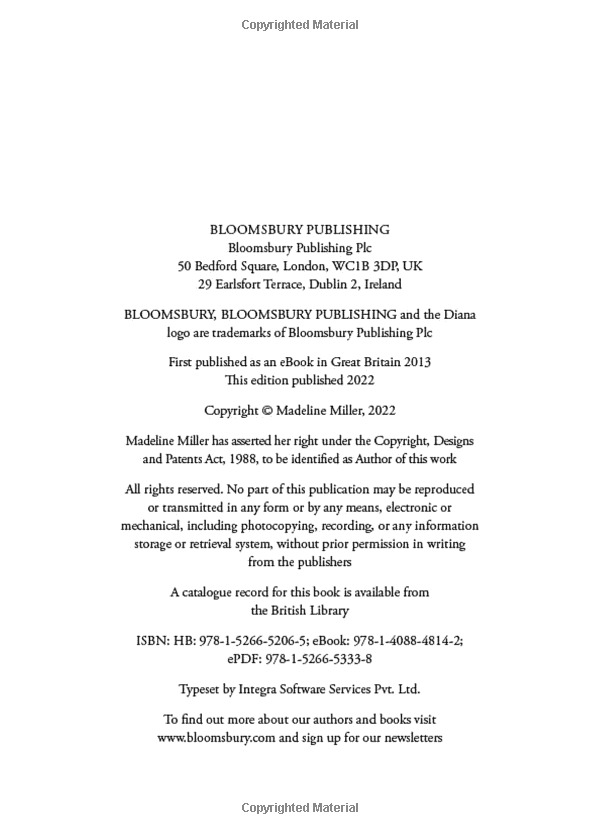 Copyrighted Material

BLOOMSBURY PUBLISHING
Bloomsbury Publishing Plc
50 Bedford Square, London, WC1B 3DP, UK
29 Earlsfort Terrace, Dublin 2, Ireland

BLOOMSBURY, BLOOMSBURY PUBLISHING and the Diana logo are trademarks of Bloomsbury Publishing Plc

First published as an eBook in Great Britain 2013
This edition published 2022

Copyright © Madeline Miller, 2022

Madeline Miller has asserted her right under the Copyright, Designs and Patents Act, 1988, to be identified as Author of this work

All rights reserved. No part of this publication may be reproduced or transmitted in any form or by any means, electronic or mechanical, including photocopying, recording, or any information storage or retrieval system, without prior permission in writing from the publishers

A catalogue record for this book is available from the British Library

ISBN: HB: 978-1-5266-5206-5; eBook: 978-1-4088-4814-2; ePDF: 978-1-5266-5333-8

Typeset by Integra Software Services Pvt. Ltd.

To find out more about our authors and books visit www.bloomsbury.com and sign up for our newsletters

Copyrighted Material